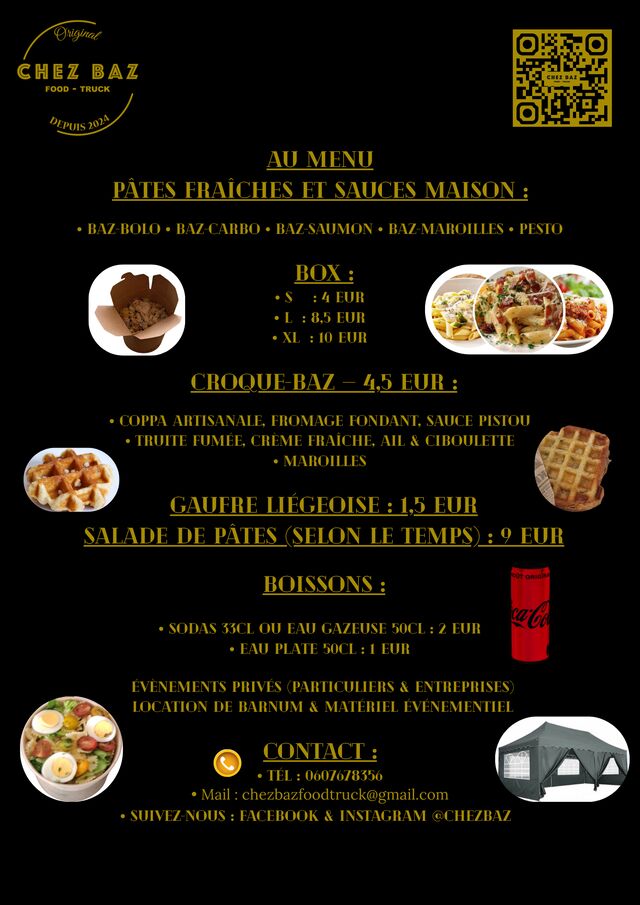 Original
CHEZ BAZ
FOOD - TRUCK
DEPUIS 2024

CHEZ BAZ

AU MENU
PÂTES FRAÎCHES ET SAUCES MAISON :

• BAZ-BOLO • BAZ-CARBO • BAZ-SAUMON • BAZ-MAROILLES • PESTO

BOX :
• S : 4 EUR
• L : 8,5 EUR
• XL : 10 EUR

CROQUE-BAZ – 4,5 EUR :

• COPPA ARTISANALE, FROMAGE FONDANT, SAUCE PISTOU
• TRUITE FUMÉE, CRÈME FRAÎCHE, AIL & CIBOULETTE
• MAROILLES

GAUFRE LIÉGEOISE : 1,5 EUR
SALADE DE PÂTES (SELON LE TEMPS) : 9 EUR

BOISSONS :

Coca-Cola

• SODAS 33CL OU EAU GAZEUSE 50CL : 2 EUR
• EAU PLATE 50CL : 1 EUR

ÉVÈNEMENTS PRIVÉS (PARTICULIERS & ENTREPRISES)
LOCATION DE BARNUM & MATÉRIEL ÉVÉNEMENTIEL

CONTACT :
• TEL : 0607678356
• Mail : chezbazfoodtruck@gmail.com
• SUIVEZ-NOUS : FACEBOOK & INSTAGRAM @CHEZBAZ